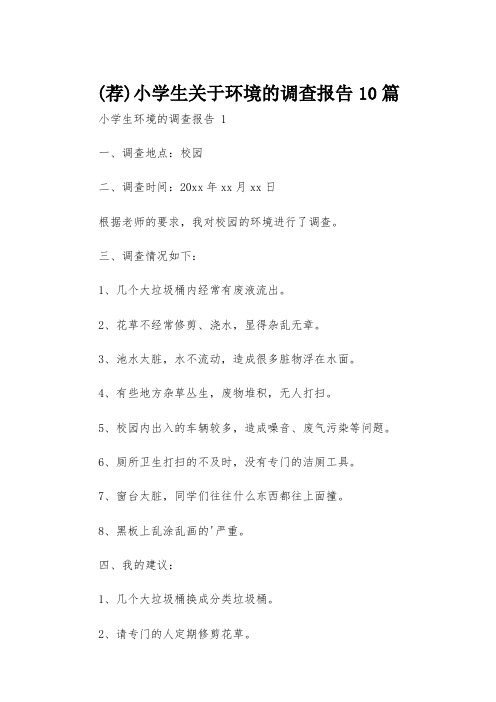 (荐)小学生关于环境的调查报告 10 篇

小学生环境的调查报告 1

一、调查地点：校园

二、调查时间：20xx 年 xx 月 xx 日

根据老师的要求，我对校园的环境进行了调查。

三、调查情况如下：

1、几个大垃圾桶内经常有废液流出。

2、花草不经常修剪、浇水，显得杂乱无章。

3、池水太脏，水不流动，造成很多脏物浮在水面。

4、有些地方杂草丛生，废物堆积，无人打扫。

5、校园内出入的车辆较多，造成噪音、废气污染等问题。

6、厕所卫生打扫的不及时，没有专门的洁厕工具。

7、窗台太脏，同学们往往什么东西都往上面撞。

8、黑板上乱涂乱画的'严重。

四、我的建议：

1、几个大垃圾桶换成分类垃圾桶。

2、请专门的人定期修剪花草。